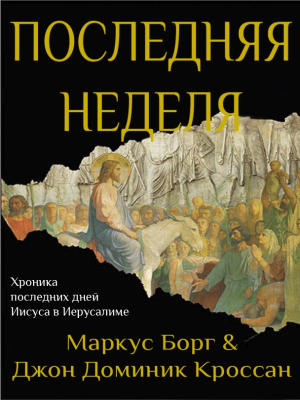 ПОСЛЕДНЯЯ НЕДЕЛЯ

Хроника последних дней Иисуса в Иерусалиме

Маркус Борг & Джон Доминик Кроссан